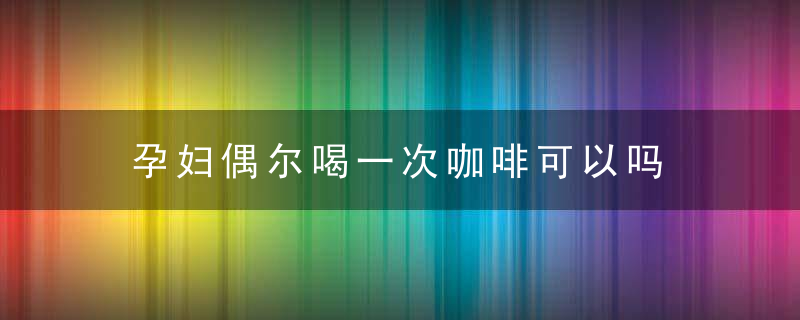 孕妇偶尔喝一次咖啡可以吗